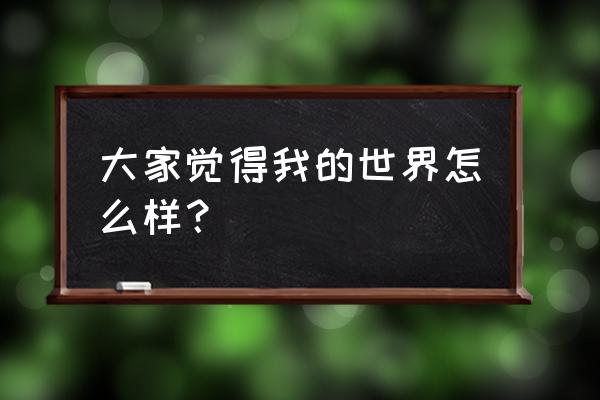 大家觉得我的世界怎么样？